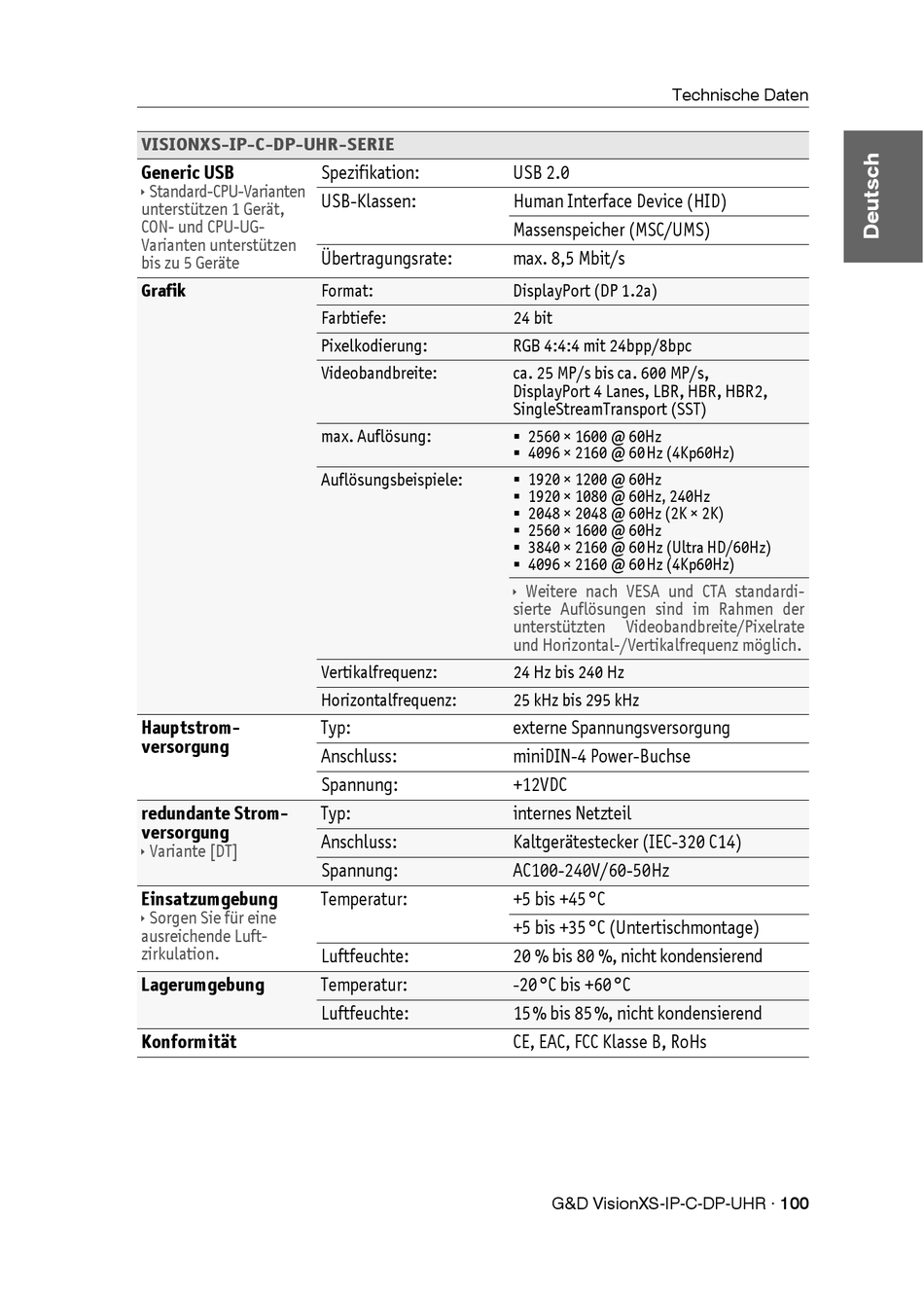 Technische Daten

Deutsch

| VISIONXS-IP-C-DP-UHR-SERIE | | |
|---|---|---|
| **Generic USB** ‣ Standard-CPU-Varianten unterstützen 1 Gerät, CON- und CPU-UG-Varianten unterstützen bis zu 5 Geräte | Spezifikation: | USB 2.0 |
| | USB-Klassen: | Human Interface Device (HID) |
| | | Massenspeicher (MSC/UMS) |
| | Übertragungsrate: | max. 8,5 Mbit/s |
| **Grafik** | Format: | DisplayPort (DP 1.2a) |
| | Farbtiefe: | 24 bit |
| | Pixelkodierung: | RGB 4:4:4 mit 24bpp/8bpc |
| | Videobandbreite: | ca. 25 MP/s bis ca. 600 MP/s, DisplayPort 4 Lanes, LBR, HBR, HBR2, SingleStreamTransport (SST) |
| | max. Auflösung: | ▪ 2560 × 1600 @ 60Hz ▪ 4096 × 2160 @ 60Hz (4Kp60Hz) |
| | Auflösungsbeispiele: | ▪ 1920 × 1200 @ 60Hz ▪ 1920 × 1080 @ 60Hz, 240Hz ▪ 2048 × 2048 @ 60Hz (2K × 2K) ▪ 2560 × 1600 @ 60Hz ▪ 3840 × 2160 @ 60Hz (Ultra HD/60Hz) ▪ 4096 × 2160 @ 60Hz (4Kp60Hz) |
| | | ‣ Weitere nach VESA und CTA standardisierte Auflösungen sind im Rahmen der unterstützten Videobandbreite/Pixelrate und Horizontal-/Vertikalfrequenz möglich. |
| | Vertikalfrequenz: | 24 Hz bis 240 Hz |
| | Horizontalfrequenz: | 25 kHz bis 295 kHz |
| **Hauptstromversorgung** | Typ: | externe Spannungsversorgung |
| | Anschluss: | miniDIN-4 Power-Buchse |
| | Spannung: | +12VDC |
| **redundante Stromversorgung** ‣ Variante [DT] | Typ: | internes Netzteil |
| | Anschluss: | Kaltgerätestecker (IEC-320 C14) |
| | Spannung: | AC100-240V/60-50Hz |
| **Einsatzumgebung** ‣ Sorgen Sie für eine ausreichende Luftzirkulation. | Temperatur: | +5 bis +45 °C |
| | | +5 bis +35 °C (Untertischmontage) |
| | Luftfeuchte: | 20 % bis 80 %, nicht kondensierend |
| **Lagerumgebung** | Temperatur: | -20 °C bis +60 °C |
| | Luftfeuchte: | 15 % bis 85 %, nicht kondensierend |
| **Konformität** | | CE, EAC, FCC Klasse B, RoHs |

G&D VisionXS-IP-C-DP-UHR · 100